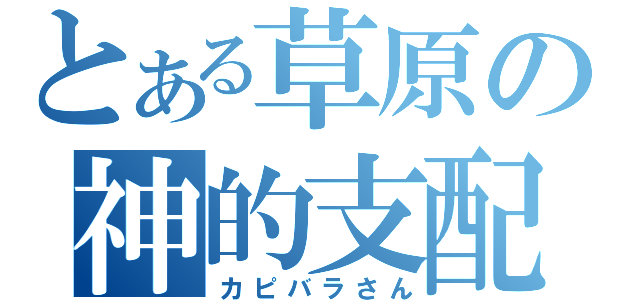 とある草原の神的支配
カピバラさん